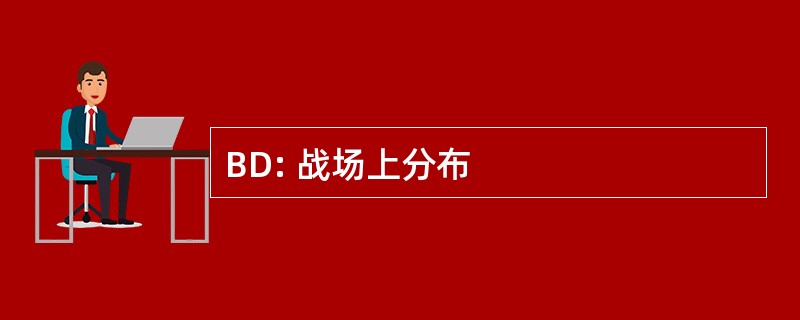 BD: 战场上分布